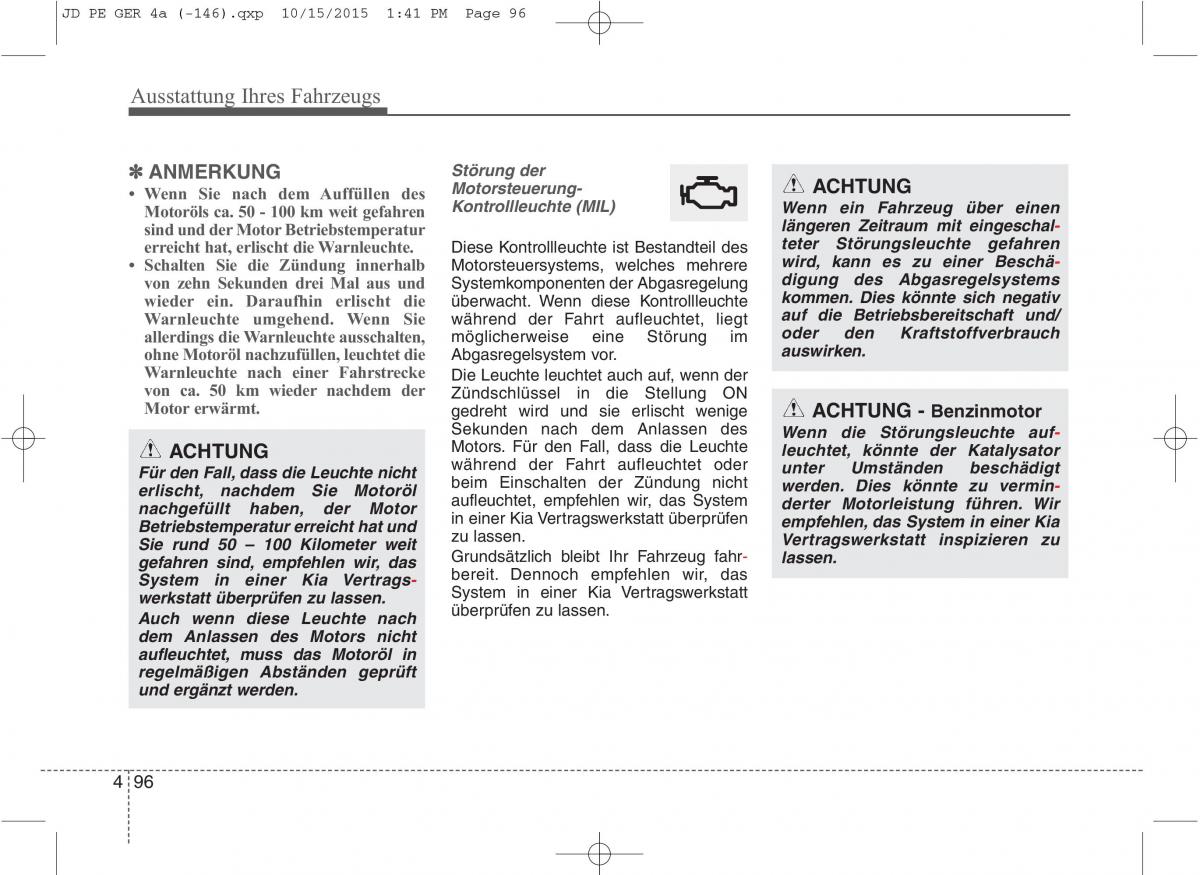 JD PE GER 4a (-146).qxp 10/15/2015 1:41 PM Page 96

Ausstattung Ihres Fahrzeugs

✽ ANMERKUNG
• Wenn Sie nach dem Auffüllen des Motoröls ca. 50 - 100 km weit gefahren sind und der Motor Betriebstemperatur erreicht hat, erlischt die Warnleuchte.
• Schalten Sie die Zündung innerhalb von zehn Sekunden drei Mal aus und wieder ein. Daraufhin erlischt die Warnleuchte umgehend. Wenn Sie allerdings die Warnleuchte ausschalten, ohne Motoröl nachzufüllen, leuchtet die Warnleuchte nach einer Fahrstrecke von ca. 50 km wieder nachdem der Motor erwärmt.

ACHTUNG
Für den Fall, dass die Leuchte nicht erlischt, nachdem Sie Motoröl nachgefüllt haben, der Motor Betriebstemperatur erreicht hat und Sie rund 50 – 100 Kilometer weit gefahren sind, empfehlen wir, das System in einer Kia Vertragswerkstatt überprüfen zu lassen.
Auch wenn diese Leuchte nach dem Anlassen des Motors nicht aufleuchtet, muss das Motoröl in regelmäßigen Abständen geprüft und ergänzt werden.

Störung der Motorsteuerung-Kontrollleuchte (MIL)

Diese Kontrollleuchte ist Bestandteil des Motorsteuersystems, welches mehrere Systemkomponenten der Abgasregelung überwacht. Wenn diese Kontrollleuchte während der Fahrt aufleuchtet, liegt möglicherweise eine Störung im Abgasregelsystem vor.
Die Leuchte leuchtet auch auf, wenn der Zündschlüssel in die Stellung ON gedreht wird und sie erlischt wenige Sekunden nach dem Anlassen des Motors. Für den Fall, dass die Leuchte während der Fahrt aufleuchtet oder beim Einschalten der Zündung nicht aufleuchtet, empfehlen wir, das System in einer Kia Vertragswerkstatt überprüfen zu lassen.
Grundsätzlich bleibt Ihr Fahrzeug fahrbereit. Dennoch empfehlen wir, das System in einer Kia Vertragswerkstatt überprüfen zu lassen.

ACHTUNG
Wenn ein Fahrzeug über einen längeren Zeitraum mit eingeschalteter Störungsleuchte gefahren wird, kann es zu einer Beschädigung des Abgasregelsystems kommen. Dies könnte sich negativ auf die Betriebsbereitschaft und/ oder den Kraftstoffverbrauch auswirken.

ACHTUNG - Benzinmotor
Wenn die Störungsleuchte aufleuchtet, könnte der Katalysator unter Umständen beschädigt werden. Dies könnte zu verminderter Motorleistung führen. Wir empfehlen, das System in einer Kia Vertragswerkstatt inspizieren zu lassen.

4 96